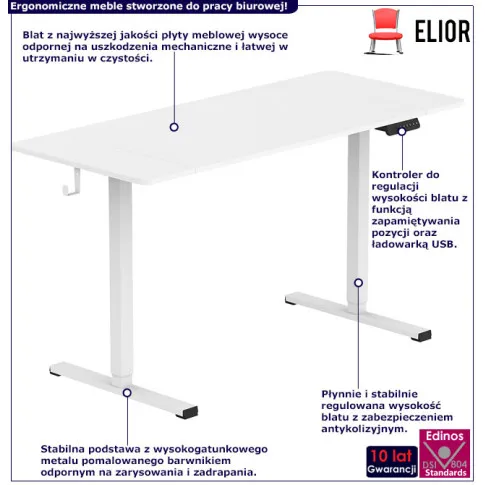 Ergonomiczne meble stworzone do pracy biurowej!

ELIOR

Blat z najwyższej jakości płyty meblowej wysoce odpornej na uszkodzenia mechaniczne i łatwej w utrzymaniu w czystości.

Kontroler do regulacji wysokości blatu z funkcją zapamiętywania pozycji oraz ładowarką USB.

Płynnie i stabilnie regulowana wysokość blatu z zabezpieczeniem antykolizyjnym.

Stabilna podstawa z wysokogatunkowego metalu pomalowanego barwnikiem odpornym na zarysowania i zadrapania.

10 lat
Gwarancji

Edinos
DSI 804
Standards